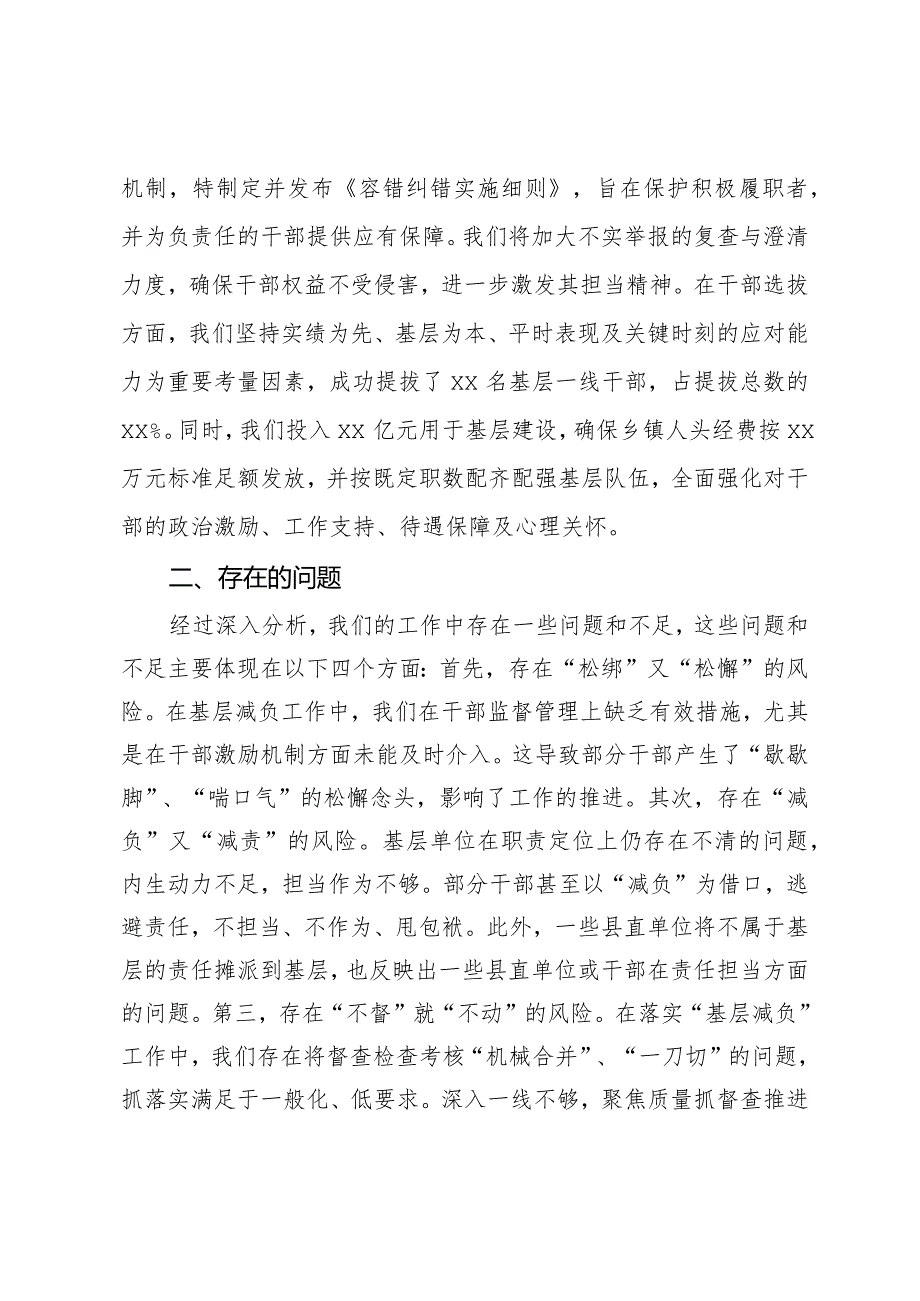 机制，特制定并发布《容错纠错实施细则》，旨在保护积极履职者，并为负责任的干部提供应有保障。我们将加大不实举报的复查与澄清力度，确保干部权益不受侵害，进一步激发其担当精神。在干部选拔方面，我们坚持实绩为先、基层为本、平时表现及关键时刻的应对能力为重要考量因素，成功提拔了XX名基层一线干部，占提拔总数的XX%。同时，我们投入XX亿元用于基层建设，确保乡镇人头经费按XX万元标准足额发放，并按既定职数配齐配强基层队伍，全面强化对干部的政治激励、工作支持、待遇保障及心理关怀。

二、存在的问题

经过深入分析，我们的工作中存在一些问题和不足，这些问题和不足主要体现在以下四个方面：首先，存在“松绑”又“松懈”的风险。在基层减负工作中，我们在干部监督管理上缺乏有效措施，尤其是在干部激励机制方面未能及时介入。这导致部分干部产生了“歇歇脚”、“喘口气”的松懈念头，影响了工作的推进。其次，存在“减负”又“减责”的风险。基层单位在职责定位上仍存在不清的问题，内生动力不足，担当作为不够。部分干部甚至以“减负”为借口，逃避责任，不担当、不作为、甩包袱。此外，一些县直单位将不属于基层的责任摊派到基层，也反映出一些县直单位或干部在责任担当方面的问题。第三，存在“不督”就“不动”的风险。在落实“基层减负”工作中，我们存在将督查检查考核“机械合并”、“一刀切”的问题，抓落实满足于一般化、低要求。深入一线不够，聚焦质量抓督查推进